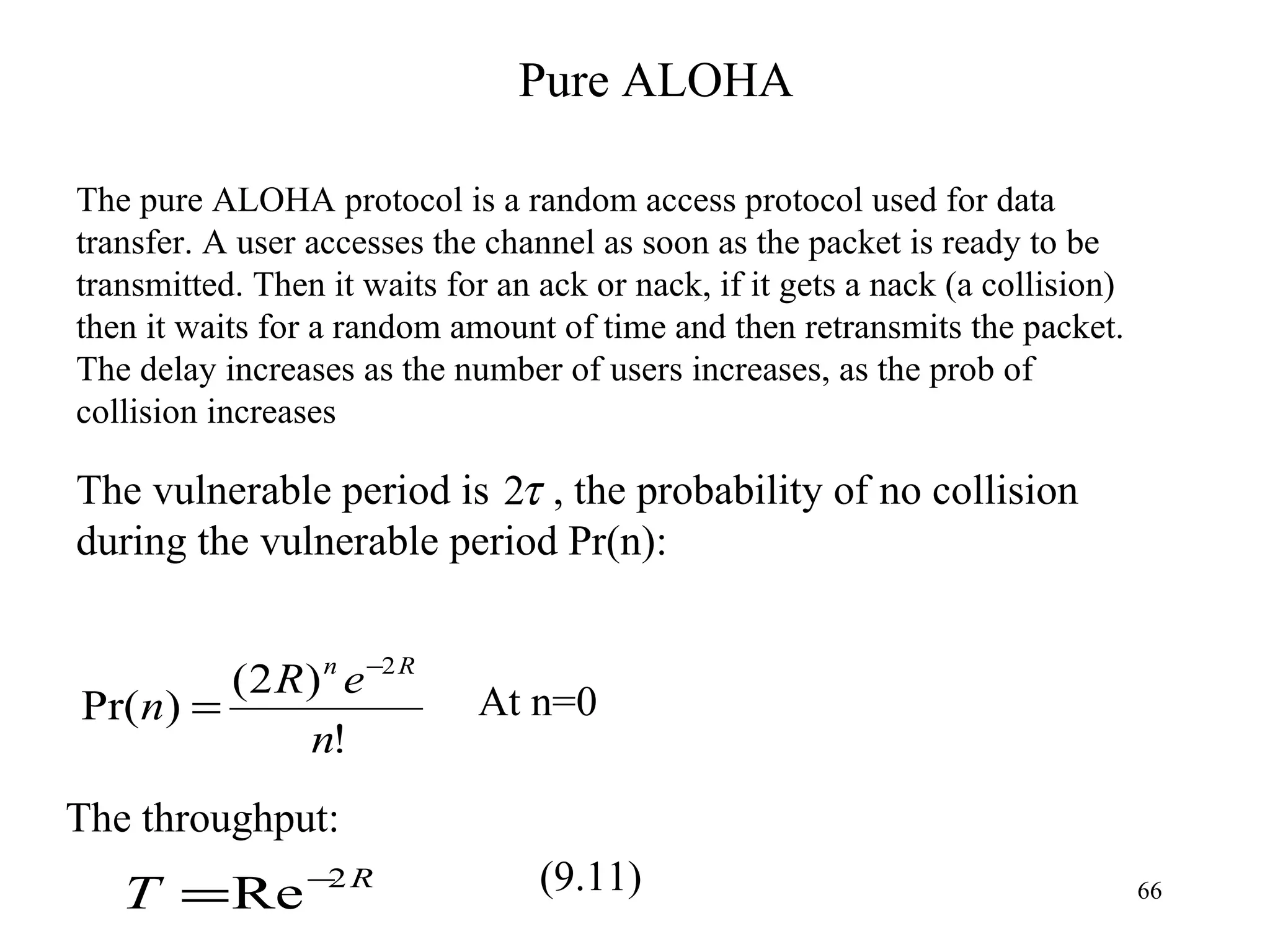 Pure ALOHA

The pure ALOHA protocol is a random access protocol used for data transfer. A user accesses the channel as soon as the packet is ready to be transmitted. Then it waits for an ack or nack, if it gets a nack (a collision) then it waits for a random amount of time and then retransmits the packet. The delay increases as the number of users increases, as the prob of collision increases

The vulnerable period is $2\tau$ , the probability of no collision during the vulnerable period Pr(n):

$\Pr(n) = \frac{(2R)^n e^{-2R}}{n!}$ At n=0

The throughput:

$T = \mathrm{Re}^{-2R}$ (9.11)

66